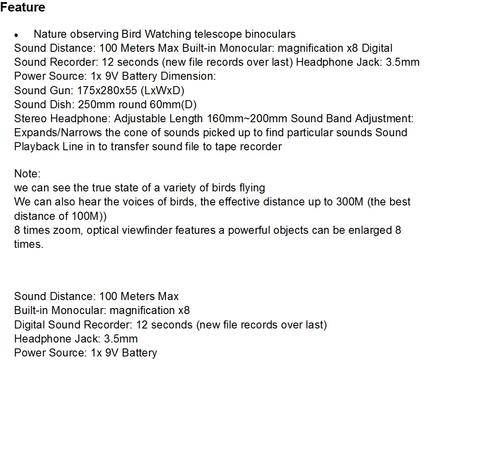 Feature

• Nature observing Bird Watching telescope binoculars
Sound Distance: 100 Meters Max Built-in Monocular: magnification x8 Digital Sound Recorder: 12 seconds (new file records over last) Headphone Jack: 3.5mm Power Source: 1x 9V Battery Dimension:
Sound Gun: 175x280x55 (LxWxD)
Sound Dish: 250mm round 60mm(D)
Stereo Headphone: Adjustable Length 160mm~200mm Sound Band Adjustment: Expands/Narrows the cone of sounds picked up to find particular sounds Sound Playback Line in to transfer sound file to tape recorder

Note:
we can see the true state of a variety of birds flying
We can also hear the voices of birds, the effective distance up to 300M (the best distance of 100M))
8 times zoom, optical viewfinder features a powerful objects can be enlarged 8 times.

Sound Distance: 100 Meters Max
Built-in Monocular: magnification x8
Digital Sound Recorder: 12 seconds (new file records over last)
Headphone Jack: 3.5mm
Power Source: 1x 9V Battery